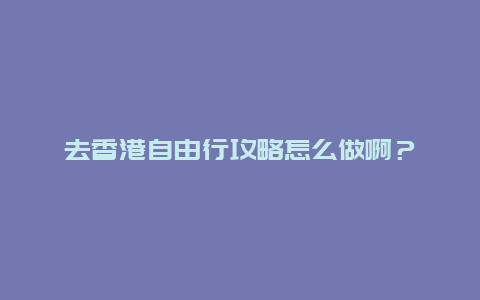 去香港自由行攻略怎么做啊？